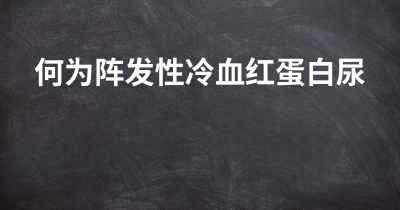 何为阵发性冷血红蛋白尿